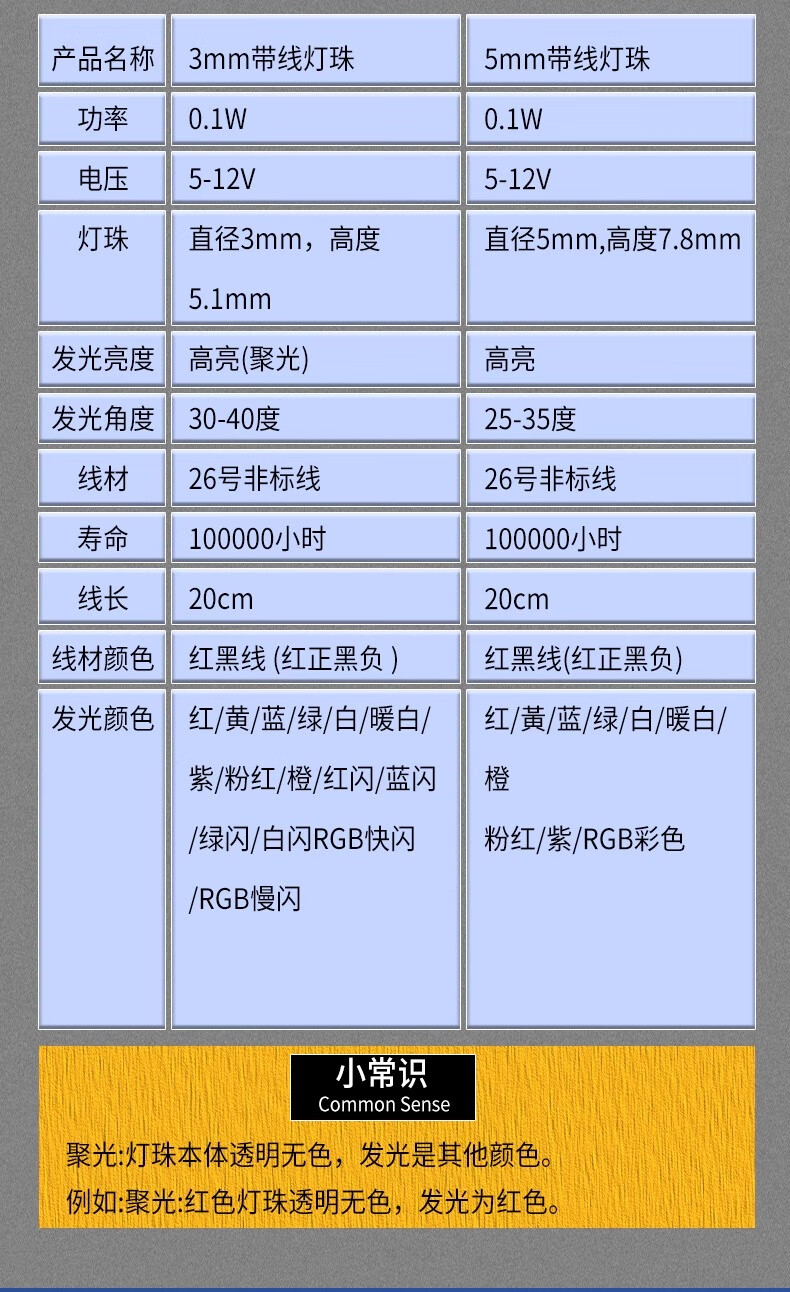 | 产品名称 | 3mm带线灯珠 | 5mm带线灯珠 |
|---|---|---|
| 功率 | 0.1W | 0.1W |
| 电压 | 5-12V | 5-12V |
| 灯珠 | 直径3mm，高度5.1mm | 直径5mm,高度7.8mm |
| 发光亮度 | 高亮(聚光) | 高亮 |
| 发光角度 | 30-40度 | 25-35度 |
| 线材 | 26号非标线 | 26号非标线 |
| 寿命 | 100000小时 | 100000小时 |
| 线长 | 20cm | 20cm |
| 线材颜色 | 红黑线 (红正黑负 ) | 红黑线(红正黑负) |
| 发光颜色 | 红/黄/蓝/绿/白/暖白/紫/粉红/橙/红闪/蓝闪/绿闪/白闪RGB快闪/RGB慢闪 | 红/黄/蓝/绿/白/暖白/橙 粉红/紫/RGB彩色 |

小常识
Common Sense

聚光:灯珠本体透明无色，发光是其他颜色。
例如:聚光:红色灯珠透明无色，发光为红色。